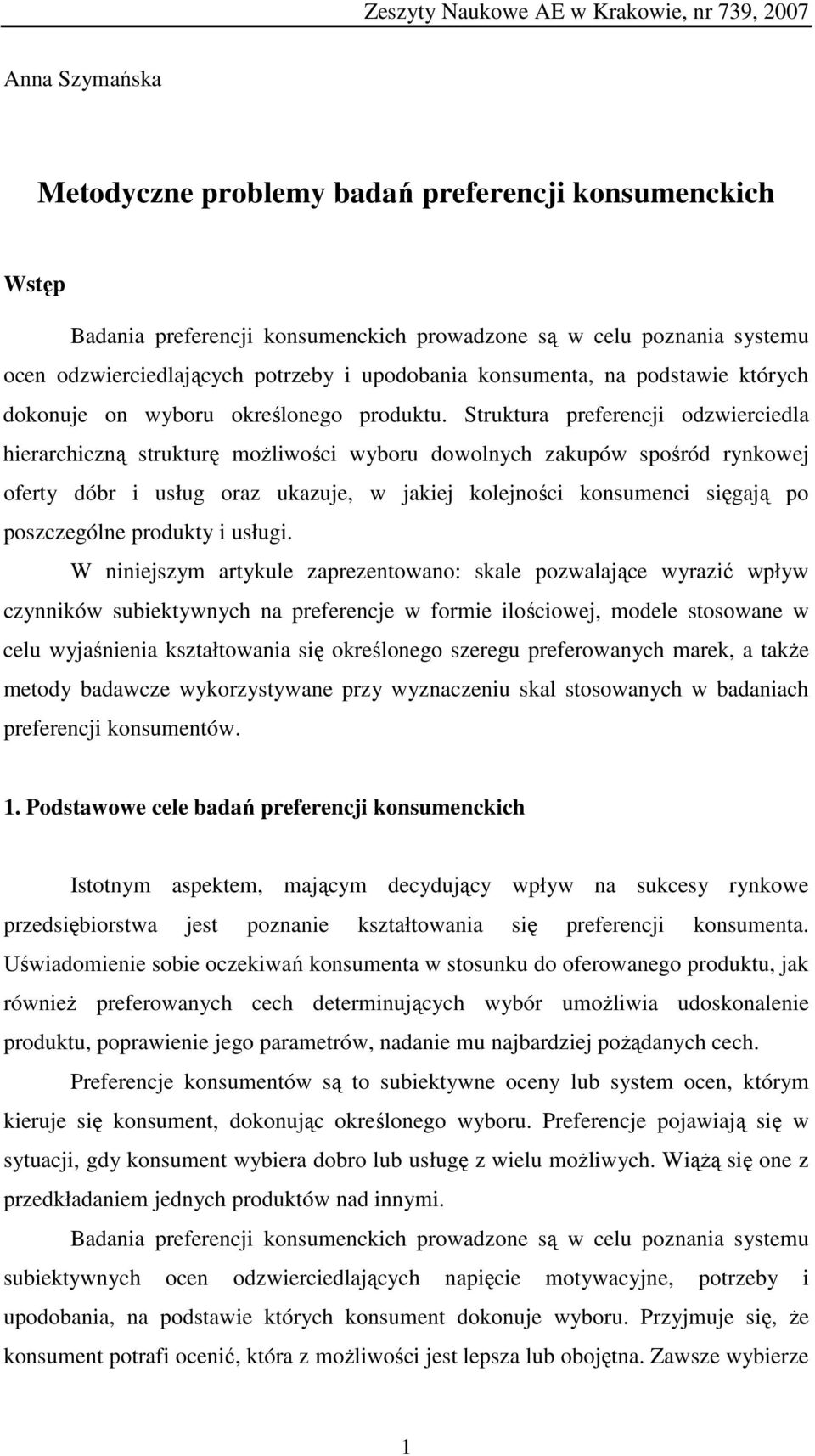 Zeszyty Naukowe AE w Krakowie, nr 739, 2007

Anna Szymańska

Metodyczne problemy badań preferencji konsumenckich

Wstęp

Badania preferencji konsumenckich prowadzone są w celu poznania systemu ocen odzwierciedlających potrzeby i upodobania konsumenta, na podstawie których dokonuje on wyboru określonego produktu. Struktura preferencji odzwierciedla hierarchiczną strukturę możliwości wyboru dowolnych zakupów spośród rynkowej oferty dóbr i usług oraz ukazuje, w jakiej kolejności konsumenci sięgają po poszczególne produkty i usługi.

W niniejszym artykule zaprezentowano: skale pozwalające wyrazić wpływ czynników subiektywnych na preferencje w formie ilościowej, modele stosowane w celu wyjaśnienia kształtowania się określonego szeregu preferowanych marek, a także metody badawcze wykorzystywane przy wyznaczeniu skal stosowanych w badaniach preferencji konsumentów.

1. Podstawowe cele badań preferencji konsumenckich

Istotnym aspektem, mającym decydujący wpływ na sukcesy rynkowe przedsiębiorstwa jest poznanie kształtowania się preferencji konsumenta. Uświadomienie sobie oczekiwań konsumenta w stosunku do oferowanego produktu, jak również preferowanych cech determinujących wybór umożliwia udoskonalenie produktu, poprawienie jego parametrów, nadanie mu najbardziej pożądanych cech.

Preferencje konsumentów są to subiektywne oceny lub system ocen, którym kieruje się konsument, dokonując określonego wyboru. Preferencje pojawiają się w sytuacji, gdy konsument wybiera dobro lub usługę z wielu możliwych. Wiążą się one z przedkładaniem jednych produktów nad innymi.

Badania preferencji konsumenckich prowadzone są w celu poznania systemu subiektywnych ocen odzwierciedlających napięcie motywacyjne, potrzeby i upodobania, na podstawie których konsument dokonuje wyboru. Przyjmuje się, że konsument potrafi ocenić, która z możliwości jest lepsza lub obojętna. Zawsze wybierze

1